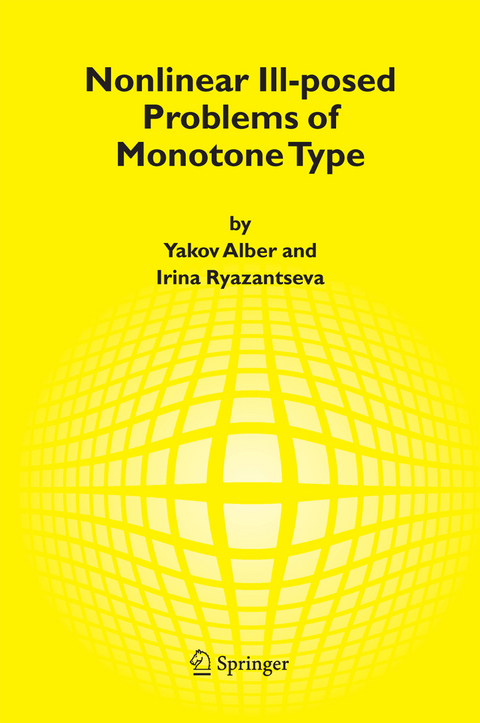 Nonlinear Ill-posed Problems of Monotone Type

by
Yakov Alber and
Irina Ryazantseva

Springer